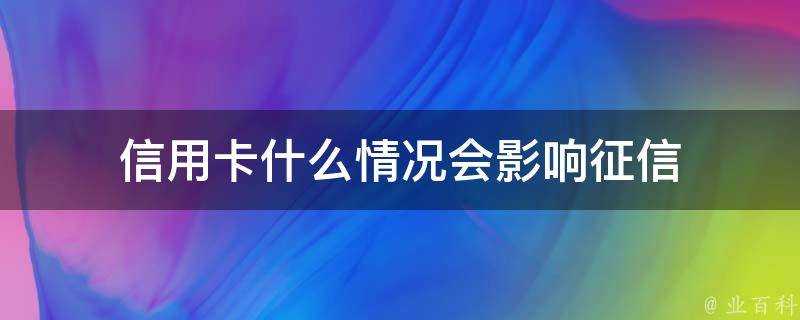 信用卡什么情况会影响征信

@ 业百科